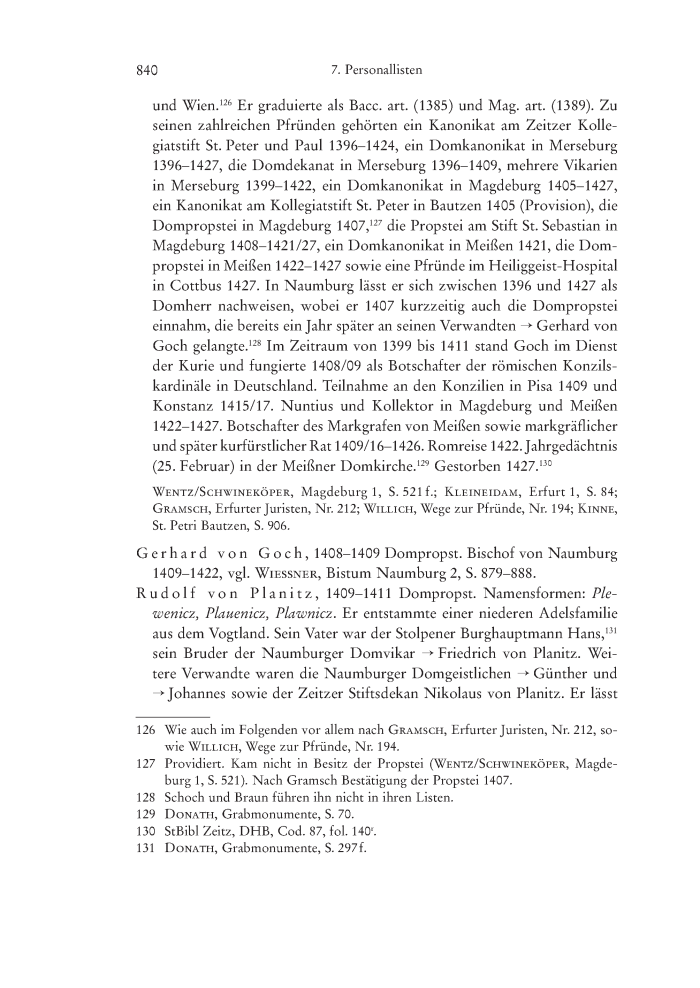 840 7. Personallisten

und Wien.$^{126}$ Er graduierte als Bacc. art. (1385) und Mag. art. (1389). Zu seinen zahlreichen Pfründen gehörten ein Kanonikat am Zeitzer Kollegiatstift St. Peter und Paul 1396–1424, ein Domkanonikat in Merseburg 1396–1427, die Domdekanat in Merseburg 1396–1409, mehrere Vikarien in Merseburg 1399–1422, ein Domkanonikat in Magdeburg 1405–1427, ein Kanonikat am Kollegiatstift St. Peter in Bautzen 1405 (Provision), die Dompropstei in Magdeburg 1407,$^{127}$ die Propstei am Stift St. Sebastian in Magdeburg 1408–1421/27, ein Domkanonikat in Meißen 1421, die Dompropstei in Meißen 1422–1427 sowie eine Pfründe im Heiliggeist-Hospital in Cottbus 1427. In Naumburg lässt er sich zwischen 1396 und 1427 als Domherr nachweisen, wobei er 1407 kurzzeitig auch die Dompropstei einnahm, die bereits ein Jahr später an seinen Verwandten → Gerhard von Goch gelangte.$^{128}$ Im Zeitraum von 1399 bis 1411 stand Goch im Dienst der Kurie und fungierte 1408/09 als Botschafter der römischen Konzilskardinäle in Deutschland. Teilnahme an den Konzilien in Pisa 1409 und Konstanz 1415/17. Nuntius und Kollektor in Magdeburg und Meißen 1422–1427. Botschafter des Markgrafen von Meißen sowie markgräflicher und später kurfürstlicher Rat 1409/16–1426. Romreise 1422. Jahrgedächtnis (25. Februar) in der Meißner Domkirche.$^{129}$ Gestorben 1427.$^{130}$

Wentz/Schwineköper, Magdeburg 1, S. 521 f.; Kleineidam, Erfurt 1, S. 84; Gramsch, Erfurter Juristen, Nr. 212; Willich, Wege zur Pfründe, Nr. 194; Kinne, St. Petri Bautzen, S. 906.

Gerhard von Goch, 1408–1409 Dompropst. Bischof von Naumburg 1409–1422, vgl. Wiessner, Bistum Naumburg 2, S. 879–888.

Rudolf von Planitz, 1409–1411 Dompropst. Namensformen: Plewenicz, Plauenicz, Plawnicz. Er entstammte einer niederen Adelsfamilie aus dem Vogtland. Sein Vater war der Stolpener Burghauptmann Hans,$^{131}$ sein Bruder der Naumburger Domvikar → Friedrich von Planitz. Weitere Verwandte waren die Naumburger Domgeistlichen → Günther und → Johannes sowie der Zeitzer Stiftsdekan Nikolaus von Planitz. Er lässt

126 Wie auch im Folgenden vor allem nach Gramsch, Erfurter Juristen, Nr. 212, sowie Willich, Wege zur Pfründe, Nr. 194.
127 Providiert. Kam nicht in Besitz der Propstei (Wentz/Schwineköper, Magdeburg 1, S. 521). Nach Gramsch Bestätigung der Propstei 1407.
128 Schoch und Braun führen ihn nicht in ihren Listen.
129 Donath, Grabmonumente, S. 70.
130 StBibl Zeitz, DHB, Cod. 87, fol. 140$^{r}$.
131 Donath, Grabmonumente, S. 297 f.